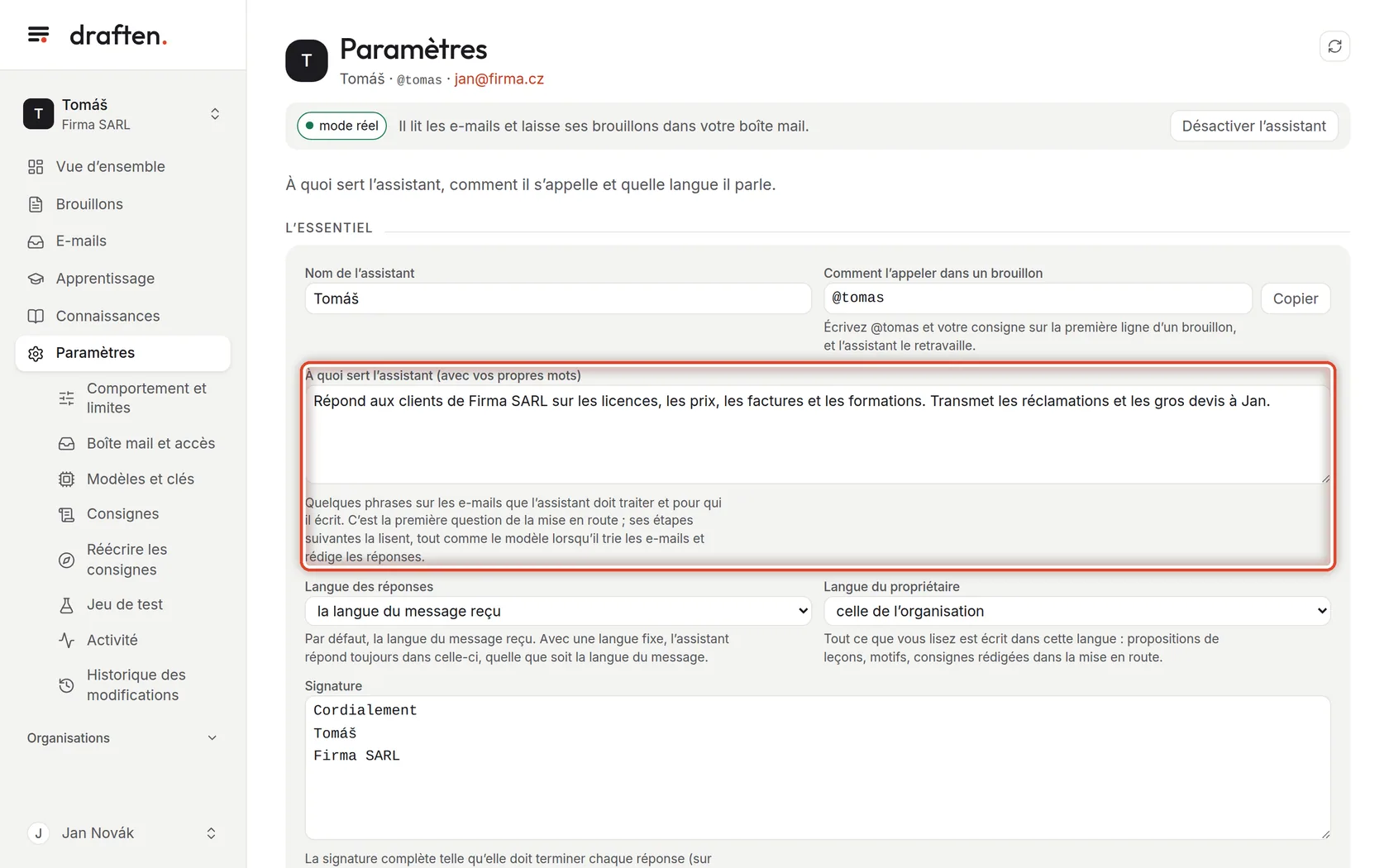 draften.

T Tomáš
Firma SARL

Vue d'ensemble
Brouillons
E-mails
Apprentissage
Connaissances
Paramètres
Comportement et limites
Boîte mail et accès
Modèles et clés
Consignes
Réécrire les consignes
Jeu de test
Activité
Historique des modifications

Organisations

J Jan Novák

T Paramètres
Tomáš · @tomas · jan@firma.cz

mode réel Il lit les e-mails et laisse ses brouillons dans votre boîte mail. Désactiver l'assistant

À quoi sert l'assistant, comment il s'appelle et quelle langue il parle.

L'ESSENTIEL

Nom de l'assistant
Tomáš

Comment l'appeler dans un brouillon
@tomas
Copier
Écrivez @tomas et votre consigne sur la première ligne d'un brouillon, et l'assistant le retravaille.

À quoi sert l'assistant (avec vos propres mots)
Répond aux clients de Firma SARL sur les licences, les prix, les factures et les formations. Transmet les réclamations et les gros devis à Jan.
Quelques phrases sur les e-mails que l'assistant doit traiter et pour qui il écrit. C'est la première question de la mise en route ; ses étapes suivantes la lisent, tout comme le modèle lorsqu'il trie les e-mails et rédige les réponses.

Langue des réponses
la langue du message reçu
Par défaut, la langue du message reçu. Avec une langue fixe, l'assistant répond toujours dans celle-ci, quelle que soit la langue du message.

Langue du propriétaire
celle de l'organisation
Tout ce que vous lisez est écrit dans cette langue : propositions de leçons, motifs, consignes rédigées dans la mise en route.

Signature
Cordialement
Tomáš
Firma SARL

La signature complète telle qu'elle doit terminer chaque réponse (sur